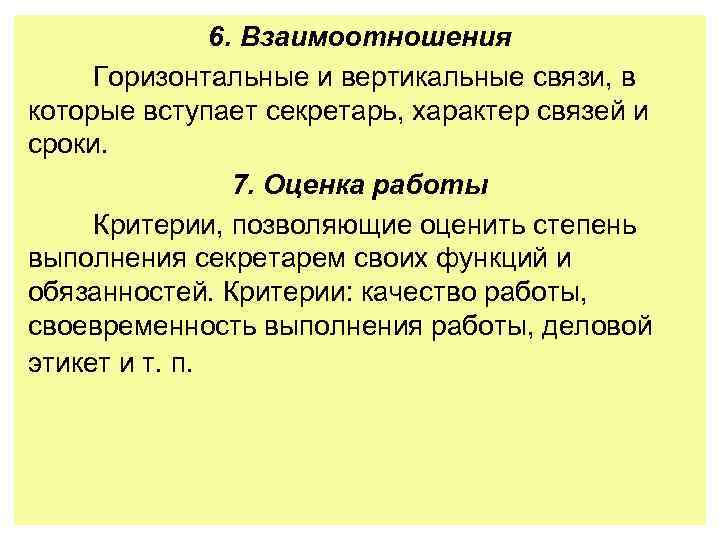 6. Взаимоотношения

Горизонтальные и вертикальные связи, в которые вступает секретарь, характер связей и сроки.

7. Оценка работы

Критерии, позволяющие оценить степень выполнения секретарем своих функций и обязанностей. Критерии: качество работы, своевременность выполнения работы, деловой этикет и т. п.